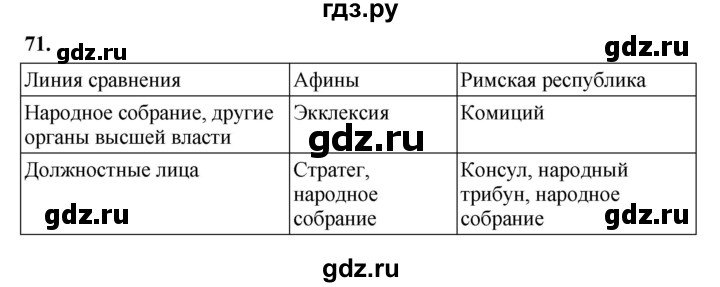 гдз.ру

71. gdz.ru gdz.ru

| Линия сравнения | Афины | Римская республика |
|---|---|---|
| Народное собрание, другие органы высшей власти | Экклесия | Комиций |
| Должностные лица | Стратег, народное собрание | Консул, народный трибун, народное собрание |

gdz.ru

gdz.ru gdz.ru

gdz.ru